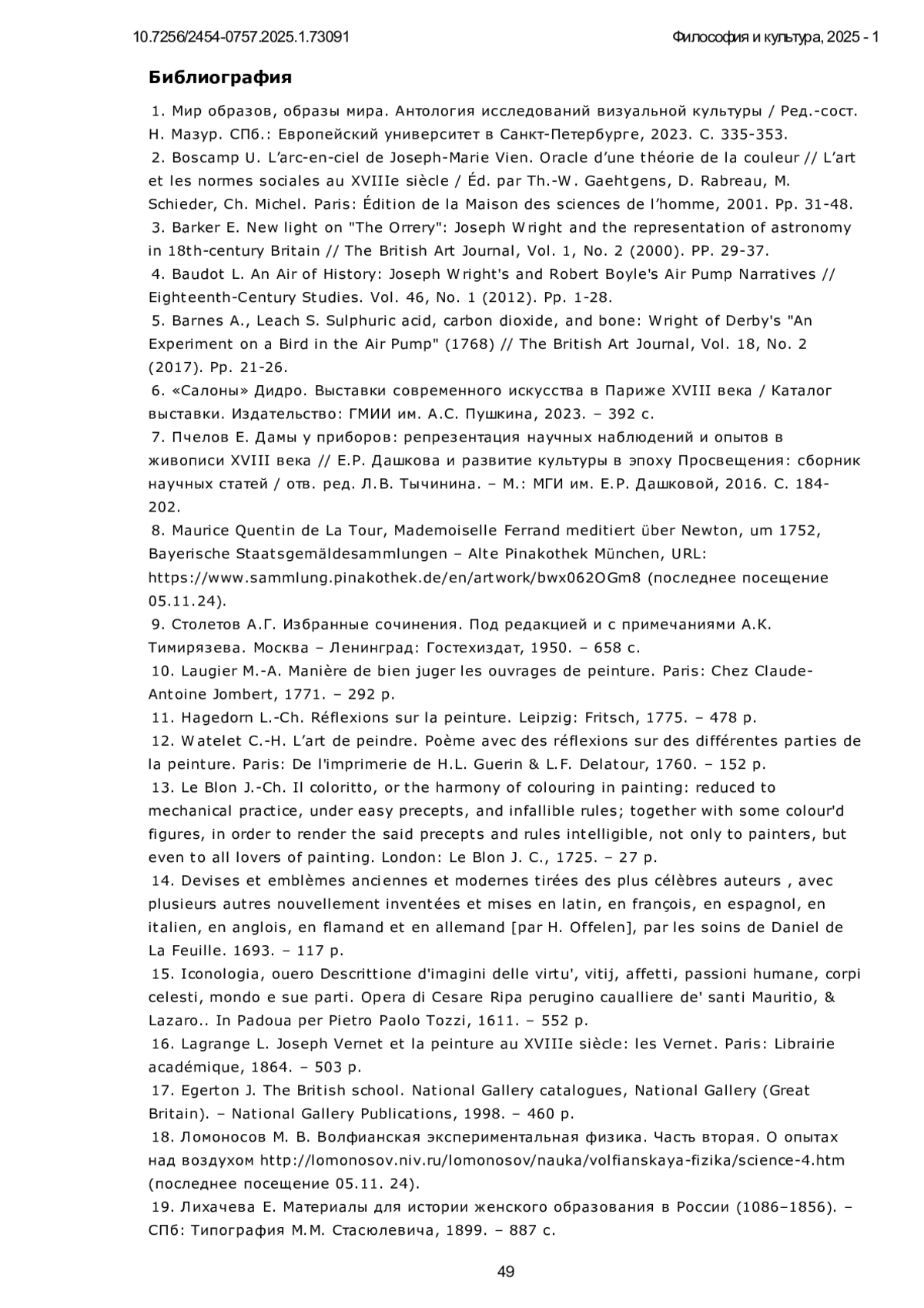 10.7256/2454-0757.2025.1.73091

Философия и культура, 2025 - 1

Библиография

1. Мир образов, образы мира. Антология исследований визуальной культуры / Ред.-сост. Н. Мазур. СПб.: Европейский университет в Санкт-Петербурге, 2023. С. 335-353.
2. Boscamp U. L’arc-en-ciel de Joseph-Marie Vien. Oracle d’une théorie de la couleur // L’art et les normes sociales au XVIIIe siècle / Éd. par Th.-W. Gaehtgens, D. Rabreau, M. Schieder, Ch. Michel. Paris: Édition de la Maison des sciences de l’homme, 2001. Pp. 31-48.
3. Barker E. New light on "The Orrery": Joseph Wright and the representation of astronomy in 18th-century Britain // The British Art Journal, Vol. 1, No. 2 (2000). PP. 29-37.
4. Baudot L. An Air of History: Joseph Wright's and Robert Boyle's Air Pump Narratives // Eighteenth-Century Studies. Vol. 46, No. 1 (2012). Pp. 1-28.
5. Barnes A., Leach S. Sulphuric acid, carbon dioxide, and bone: Wright of Derby's "An Experiment on a Bird in the Air Pump" (1768) // The British Art Journal, Vol. 18, No. 2 (2017). Pp. 21-26.
6. «Салоны» Дидро. Выставки современного искусства в Париже XVIII века / Каталог выставки. Издательство: ГМИИ им. А.С. Пушкина, 2023. – 392 с.
7. Пчелов Е. Дамы у приборов: репрезентация научных наблюдений и опытов в живописи XVIII века // Е.Р. Дашкова и развитие культуры в эпоху Просвещения: сборник научных статей / отв. ред. Л.В. Тычинина. – М.: МГИ им. Е.Р. Дашковой, 2016. С. 184-202.
8. Maurice Quentin de La Tour, Mademoiselle Ferrand meditiert über Newton, um 1752, Bayerische Staatsgemäldesammlungen – Alte Pinakothek München, URL: https://www.sammlung.pinakothek.de/en/artwork/bwx062OGm8 (последнее посещение 05.11.24).
9. Столетов А.Г. Избранные сочинения. Под редакцией и с примечаниями А.К. Тимирязева. Москва – Ленинград: Гостехиздат, 1950. – 658 с.
10. Laugier M.-A. Manière de bien juger les ouvrages de peinture. Paris: Chez Claude-Antoine Jombert, 1771. – 292 p.
11. Hagedorn L.-Ch. Réflexions sur la peinture. Leipzig: Fritsch, 1775. – 478 p.
12. Watelet C.-H. L’art de peindre. Poème avec des réflexions sur des différentes parties de la peinture. Paris: De l'imprimerie de H.L. Guerin & L.F. Delatour, 1760. – 152 p.
13. Le Blon J.-Ch. Il coloritto, or the harmony of colouring in painting: reduced to mechanical practice, under easy precepts, and infallible rules; together with some colour'd figures, in order to render the said precepts and rules intelligible, not only to painters, but even to all lovers of painting. London: Le Blon J. C., 1725. – 27 p.
14. Devises et emblèmes anciennes et modernes tirées des plus célèbres auteurs , avec plusieurs autres nouvellement inventées et mises en latin, en françois, en espagnol, en italien, en anglois, en flamand et en allemand [par H. Offelen], par les soins de Daniel de La Feuille. 1693. – 117 p.
15. Iconologia, ouero Descrittione d'imagini delle virtu', vitij, affetti, passioni humane, corpi celesti, mondo e sue parti. Opera di Cesare Ripa perugino caualliere de' santi Mauritio, & Lazaro.. In Padoua per Pietro Paolo Tozzi, 1611. – 552 p.
16. Lagrange L. Joseph Vernet et la peinture au XVIIIe siècle: les Vernet. Paris: Librairie académique, 1864. – 503 p.
17. Egerton J. The British school. National Gallery catalogues, National Gallery (Great Britain). – National Gallery Publications, 1998. – 460 p.
18. Ломоносов М. В. Волфианская экспериментальная физика. Часть вторая. О опытах над воздухом http://lomonosov.niv.ru/lomonosov/nauka/volfianskaya-fizika/science-4.htm (последнее посещение 05.11. 24).
19. Лихачева Е. Материалы для истории женского образования в России (1086–1856). – СПб: Типография М.М. Стасюлевича, 1899. – 887 с.

49